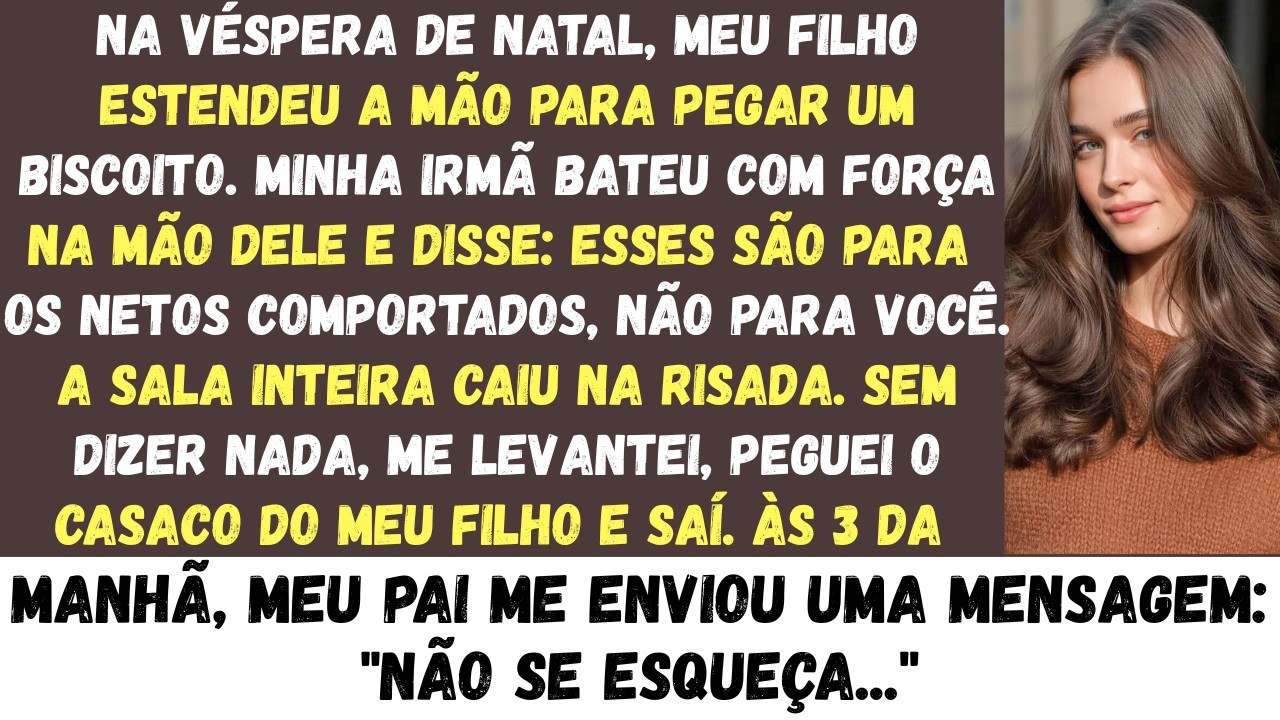 NA VÉSPERA DE NATAL, MEU FILHO ESTENDEU A MÃO PARA PEGAR UM BISCOITO. MINHA IRMÃ BATEU COM FORÇA NA MÃO DELE E DISSE: ESSES SÃO PARA OS NETOS COMPORTADOS, NÃO PARA VOCÊ. A SALA INTEIRA CAIU NA RISADA. SEM DIZER NADA, ME LEVANTEI, PEGUEI O CASACO DO MEU FILHO E SAÍ. ÀS 3 DA

MANHÃ, MEU PAI ME ENVIOU UMA MENSAGEM: "NÃO SE ESQUEÇA..."